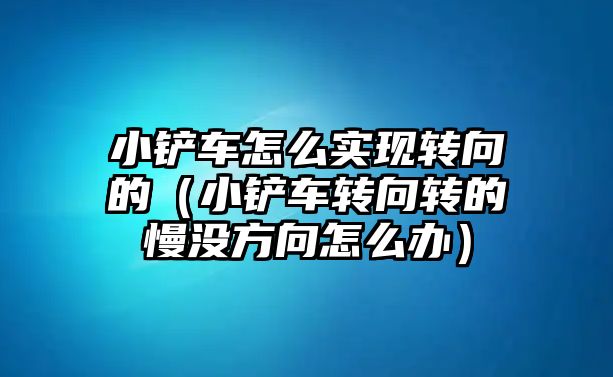 小铲车怎么实现转向的（小铲车转向转的慢没方向怎么办）